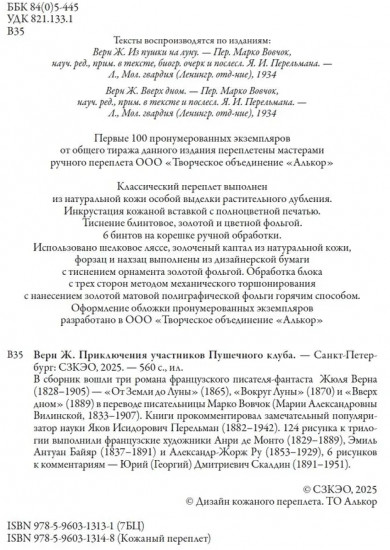 ББК 84(0)5-445
УДК 821.133.1
В35

Тексты воспроизводятся по изданиям:
Верн Ж. Из пушки на луну. — Пер. Марко Вовчок, науч. ред., прим. в тексте, биогр. очерк и послесл. Я. И. Перельмана. — Л., Мол. гвардия (Ленингр. отд-ние), 1934

Верн Ж. Вверх дном. — Пер. Марко Вовчок, науч. ред., прим. в тексте и послесл. Я. И. Перельмана. — Л., Мол. гвардия (Ленингр. отд-ние), 1934

Первые 100 пронумерованных экземпляров от общего тиража данного издания переплетены мастерами ручного переплета ООО «Творческое объединение «Алькор»

Классический переплет выполнен из натуральной кожи особой выделки растительного дубления. Инкрустация кожаной вставкой с полноцветной печатью. Тиснение блинтовое, золотой и цветной фольгой. 6 бинтов на корешке ручной обработки. Использовано шелковое ляссе, золоченый каптал из натуральной кожи, форзац и нахзац выполнены из дизайнерской бумаги с тиснением орнамента золотой фольгой. Обработка блока с трех сторон методом механического торшонирования с нанесением золотой матовой полиграфической фольги горячим способом. Оформление обложки пронумерованных экземпляров разработано в ООО «Творческое объединение «Алькор»

В35 Верн Ж. Приключения участников Пушечного клуба. — Санкт-Петербург: СЗКЭО, 2025. — 560 с., ил.
В сборник вошли три романа французского писателя-фантаста Жюля Верна (1828–1905) — «От Земли до Луны» (1865), «Вокруг Луны» (1870) и «Вверх дном» (1889) в переводе писательницы Марко Вовчок (Марии Александровны Вилинской, 1833–1907). Книги прокомментировал замечательный популяризатор науки Яков Исидорович Перельман (1882–1942). 124 рисунка к трилогии выполнили французские художники Анри де Монто (1829–1889), Эмиль Антуан Байяр (1837–1891) и Александр-Жорж Ру (1853–1929), 6 рисунков к комментариям — Юрий (Георгий) Дмитриевич Скалдин (1891–1951).

© СЗКЭО, 2025
© Дизайн кожаного переплета. ТО Алькор

ISBN 978-5-9603-1313-1 (7БЦ)
ISBN 978-5-9603-1314-8 (Кожаный переплет)